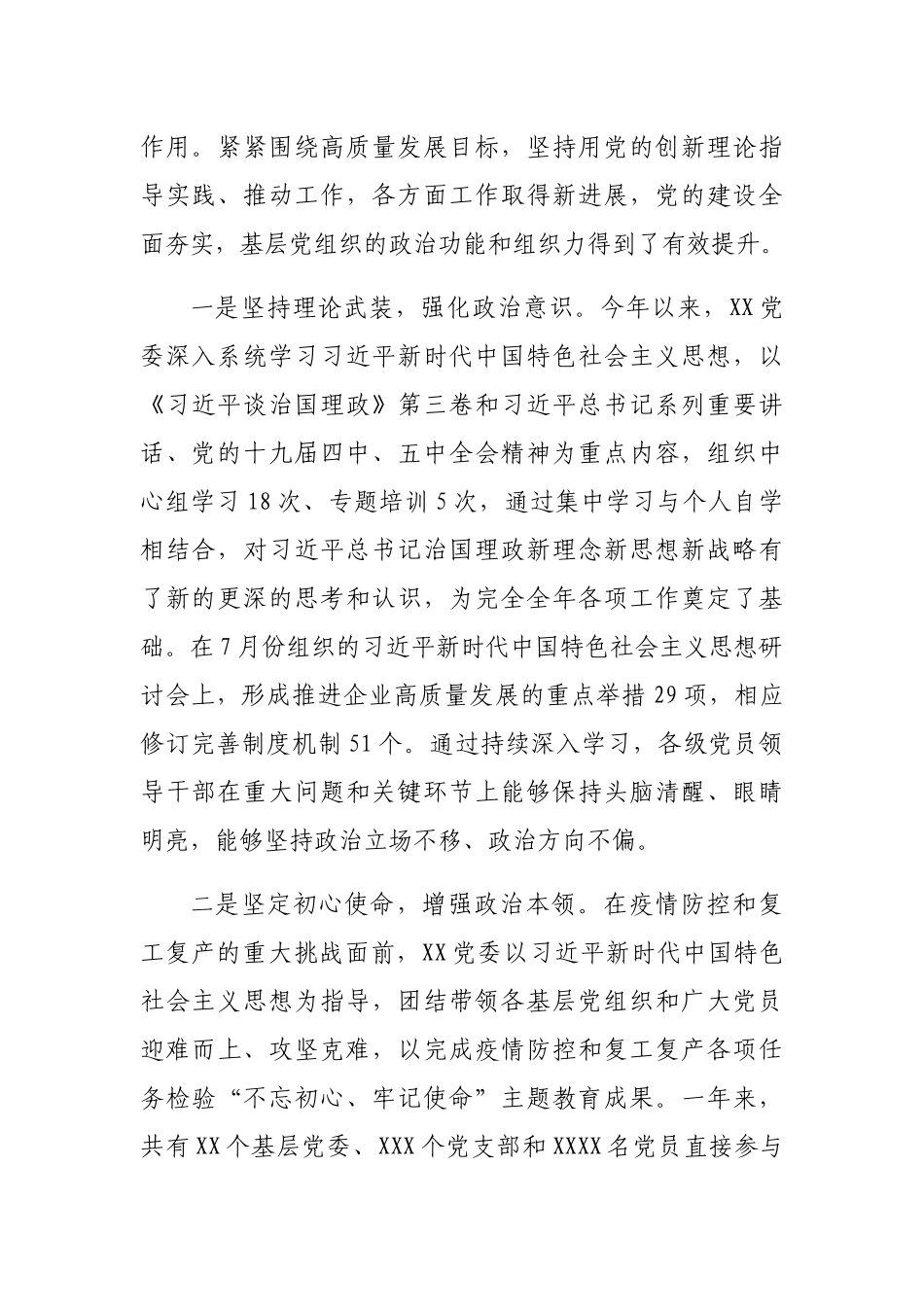 作用。紧紧围绕高质量发展目标，坚持用党的创新理论指导实践、推动工作，各方面工作取得新进展，党的建设全面夯实，基层党组织的政治功能和组织力得到了有效提升。

一是坚持理论武装，强化政治意识。今年以来，XX党委深入系统学习习近平新时代中国特色社会主义思想，以《习近平谈治国理政》第三卷和习近平总书记系列重要讲话、党的十九届四中、五中全会精神为重点内容，组织中心组学习18次、专题培训5次，通过集中学习与个人自学相结合，对习近平总书记治国理政新理念新思想新战略有了新的更深的思考和认识，为完全全年各项工作奠定了基础。在7月份组织的习近平新时代中国特色社会主义思想研讨会上，形成推进企业高质量发展的重点举措29项，相应修订完善制度机制51个。通过持续深入学习，各级党员领导干部在重大问题和关键环节上能够保持头脑清醒、眼睛明亮，能够坚持政治立场不移、政治方向不偏。

二是坚定初心使命，增强政治本领。在疫情防控和复工复产的重大挑战面前，XX党委以习近平新时代中国特色社会主义思想为指导，团结带领各基层党组织和广大党员迎难而上、攻坚克难，以完成疫情防控和复工复产各项任务检验“不忘初心、牢记使命”主题教育成果。一年来，共有XX个基层党委、XXX个党支部和XXXX名党员直接参与